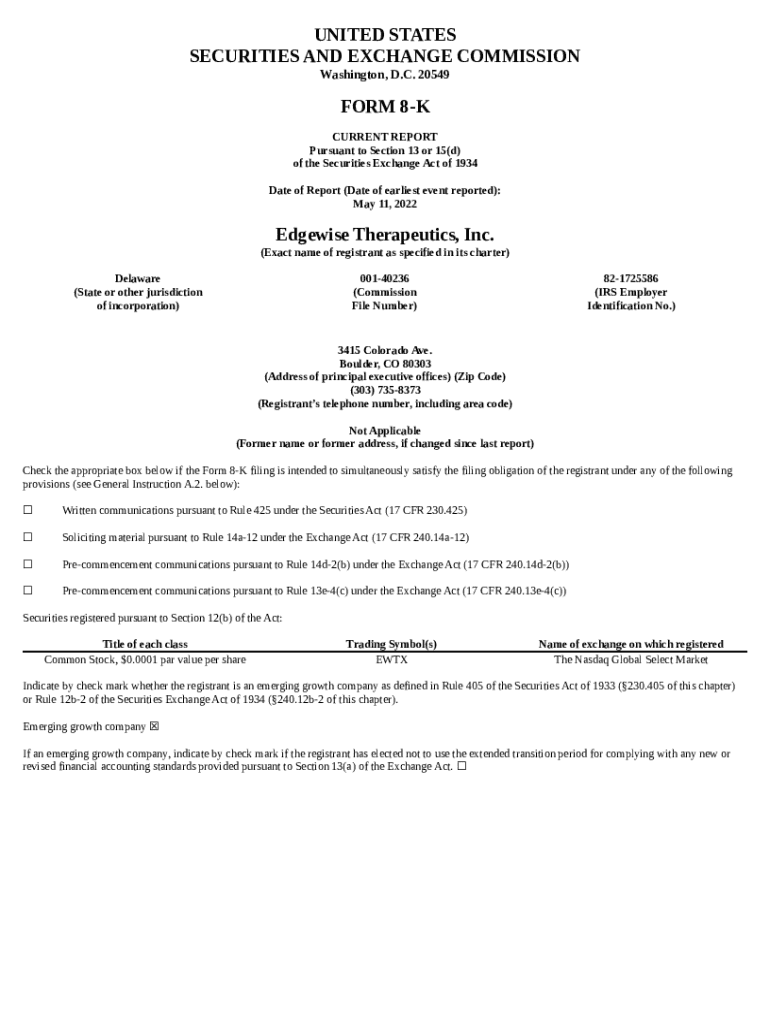 UNITED STATES
SECURITIES AND EXCHANGE COMMISSION
Washington, D.C. 20549

FORM 8-K

CURRENT REPORT
Pursuant to Section 13 or 15(d)
of the Securities Exchange Act of 1934

Date of Report (Date of earliest event reported):
May 11, 2022

Edgewise Therapeutics, Inc.
(Exact name of registrant as specified in its charter)

Delaware
(State or other jurisdiction of incorporation)

001-40236
(Commission File Number)

82-1725586
(IRS Employer Identification No.)

3415 Colorado Ave.
Boulder, CO 80303
(Address of principal executive offices) (Zip Code)
(303) 735-8373
(Registrant's telephone number, including area code)

Not Applicable
(Former name or former address, if changed since last report)

Check the appropriate box below if the Form 8-K filing is intended to simultaneously satisfy the filing obligation of the registrant under any of the following provisions (see General Instruction A.2. below):

☐ Written communications pursuant to Rule 425 under the Securities Act (17 CFR 230.425)

☐ Soliciting material pursuant to Rule 14a-12 under the Exchange Act (17 CFR 240.14a-12)

☐ Pre-commencement communications pursuant to Rule 14d-2(b) under the Exchange Act (17 CFR 240.14d-2(b))

☐ Pre-commencement communications pursuant to Rule 13e-4(c) under the Exchange Act (17 CFR 240.13e-4(c))

Securities registered pursuant to Section 12(b) of the Act:

| Title of each class | Trading Symbol(s) | Name of exchange on which registered |
|---|---|---|
| Common Stock, $0.0001 par value per share | EWTX | The Nasdaq Global Select Market |

Indicate by check mark whether the registrant is an emerging growth company as defined in Rule 405 of the Securities Act of 1933 (§230.405 of this chapter) or Rule 12b-2 of the Securities Exchange Act of 1934 (§240.12b-2 of this chapter).

Emerging growth company ☒

If an emerging growth company, indicate by check mark if the registrant has elected not to use the extended transition period for complying with any new or revised financial accounting standards provided pursuant to Section 13(a) of the Exchange Act. ☐